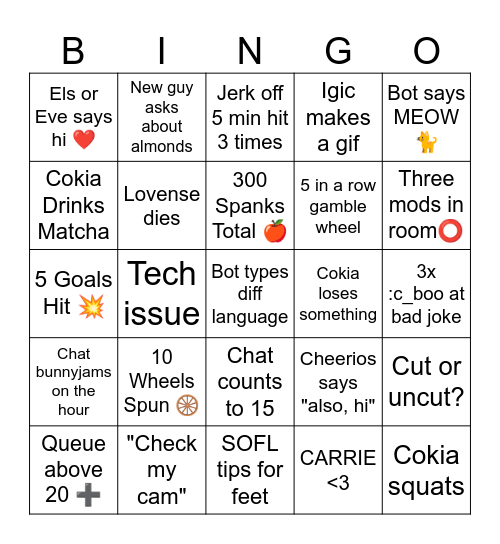 | B | I | N | G | O |
|---|---|---|---|---|
| Els or Eve says hi ❤️ | New guy asks about almonds | Jerk off 5 min hit 3 times | Igic makes a gif | Bot says MEOW 🐈 |
| Cokia Drinks Matcha | Lovense dies | 300 Spanks Total 🍎 | 5 in a row gamble wheel | Three mods in room⭕ |
| 5 Goals Hit 💥 | Tech issue | Bot types diff language | Cokia loses something | 3x :c_boo at bad joke |
| Chat bunnyjams on the hour | 10 Wheels Spun 🛞 | Chat counts to 15 | Cheerios says "also, hi" | Cut or uncut? |
| Queue above 20 ➕ | "Check my cam" | SOFL tips for feet | CARRIE <3 | Cokia squats |